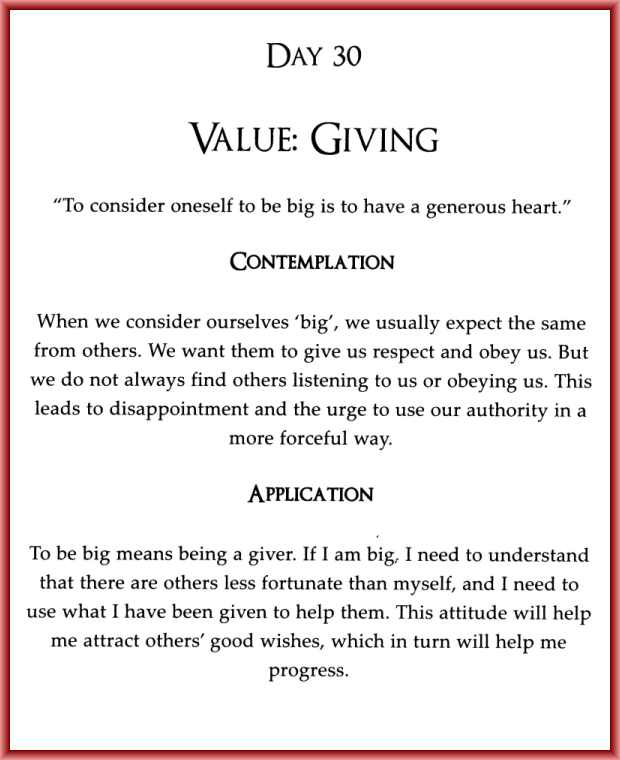 DAY 30

VALUE: GIVING

“To consider oneself to be big is to have a generous heart.”

CONTEMPLATION

When we consider ourselves ‘big’, we usually expect the same from others. We want them to give us respect and obey us. But we do not always find others listening to us or obeying us. This leads to disappointment and the urge to use our authority in a more forceful way.

APPLICATION

To be big means being a giver. If I am big, I need to understand that there are others less fortunate than myself, and I need to use what I have been given to help them. This attitude will help me attract others’ good wishes, which in turn will help me progress.